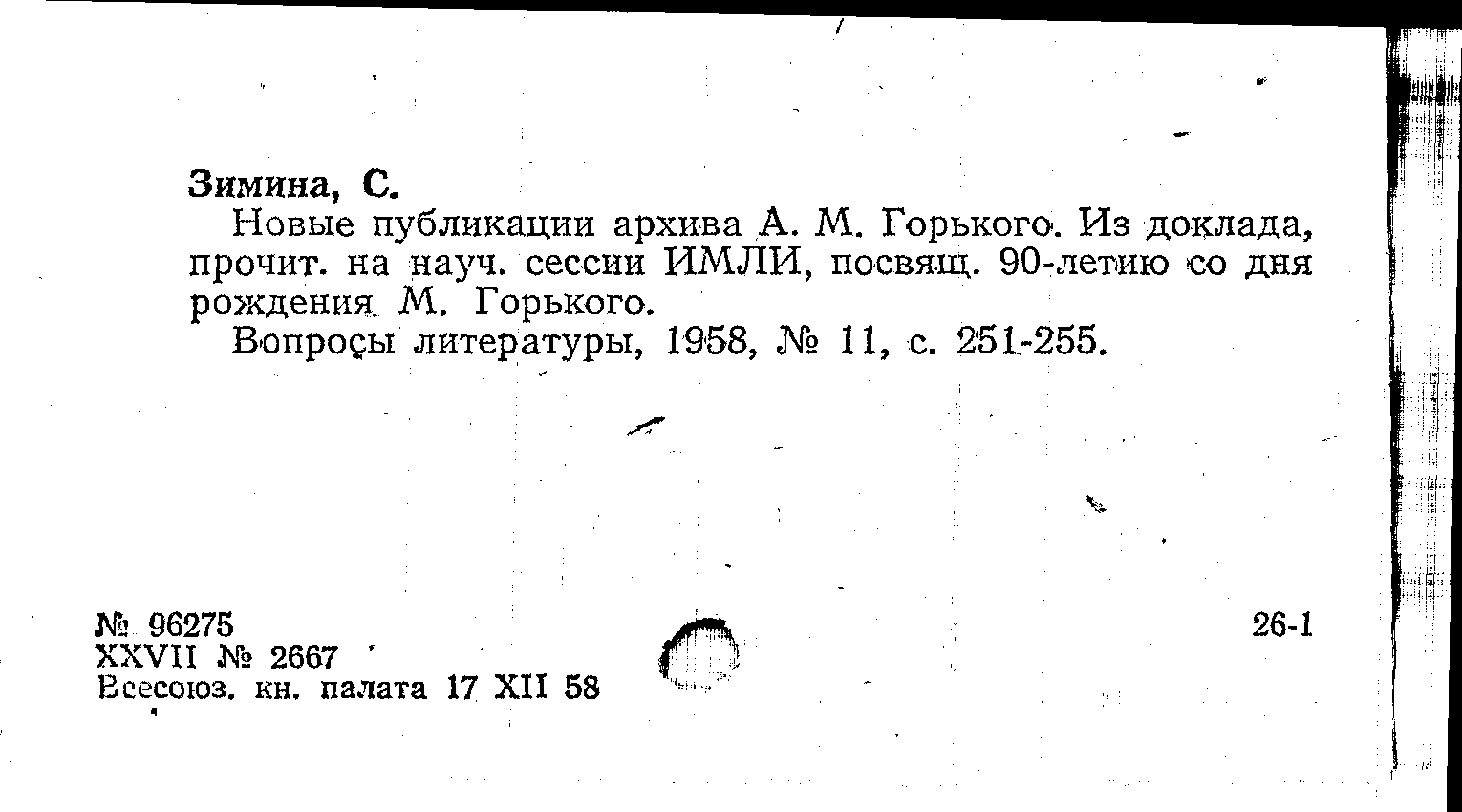 Зимина, С.

Новые публикации архива А. М. Горького. Из доклада, прочит. на науч. сессии ИМЛИ, посвящ. 90-летию со дня рождения М. Горького.

Вопросы литературы, 1958, № 11, с. 251-255.

№ 96275
XXVII № 2667
Всесоюз. кн. палата 17 XII 58

26-1